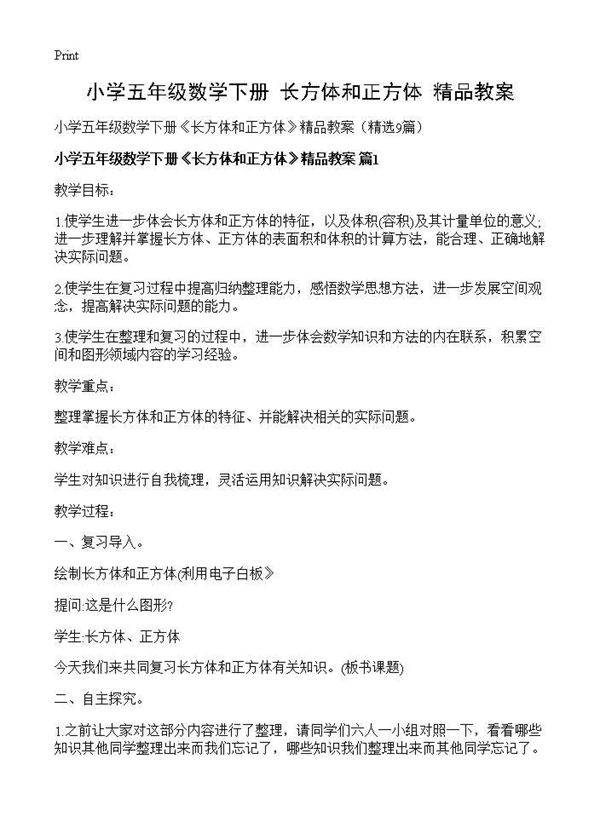 Print

小学五年级数学下册 长方体和正方体 精品教案

小学五年级数学下册《长方体和正方体》精品教案（精选9篇）

小学五年级数学下册《长方体和正方体》精品教案 篇1

教学目标：

1.使学生进一步体会长方体和正方体的特征，以及体积(容积)及其计量单位的意义;进一步理解并掌握长方体、正方体的表面积和体积的计算方法，能合理、正确地解决实际问题。

2.使学生在复习过程中提高归纳整理能力，感悟数学思想方法，进一步发展空间观念，提高解决实际问题的能力。

3.使学生在整理和复习的过程中，进一步体会数学知识和方法的内在联系，积累空间和图形领域内容的学习经验。

教学重点：

整理掌握长方体和正方体的特征、并能解决相关的实际问题。

教学难点：

学生对知识进行自我梳理，灵活运用知识解决实际问题。

教学过程：

一、复习导入。

绘制长方体和正方体(利用电子白板》

提问:这是什么图形?

学生:长方体、正方体

今天我们来共同复习长方体和正方体有关知识。(板书课题)

二、自主探究。

1.之前让大家对这部分内容进行了整理，请同学们六人一小组对照一下，看看哪些知识其他同学整理出来而我们忘记了，哪些知识我们整理出来而其他同学忘记了。